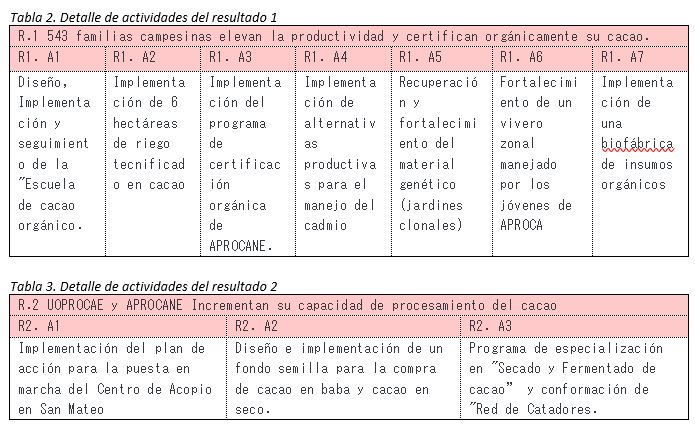 Tabla 2. Detalle de actividades del resultado 1

| R.1 543 familias campesinas elevan la productividad y certifican orgánicamente su cacao. | | | | | | |
|---|---|---|---|---|---|---|
| R1. A1 | R1. A2 | R1. A3 | R1. A4 | R1. A5 | R1. A6 | R1. A7 |
| Diseño, Implementación y seguimiento de la "Escuela de cacao orgánico. | Implementación de 6 hectáreas de riego tecnificado en cacao | Implementación del programa de certificación orgánica de APROCANE. | Implementación de alternativas productivas para el manejo del cadmio | Recuperación y fortalecimiento del material genético (jardines clonales) | Fortalecimiento de un vivero zonal manejado por los jóvenes de APROCA | Implementación de una biofábrica de insumos orgánicos |

Tabla 3. Detalle de actividades del resultado 2

| R.2 UOPROCAE y APROCANE Incrementan su capacidad de procesamiento del cacao | | |
|---|---|---|
| R2. A1 | R2. A2 | R2. A3 |
| Implementación del plan de acción para la puesta en marcha del Centro de Acopio en San Mateo | Diseño e implementación de un fondo semilla para la compra de cacao en baba y cacao en seco. | Programa de especialización en "Secado y Fermentado de cacao" y conformación de "Red de Catadores. |